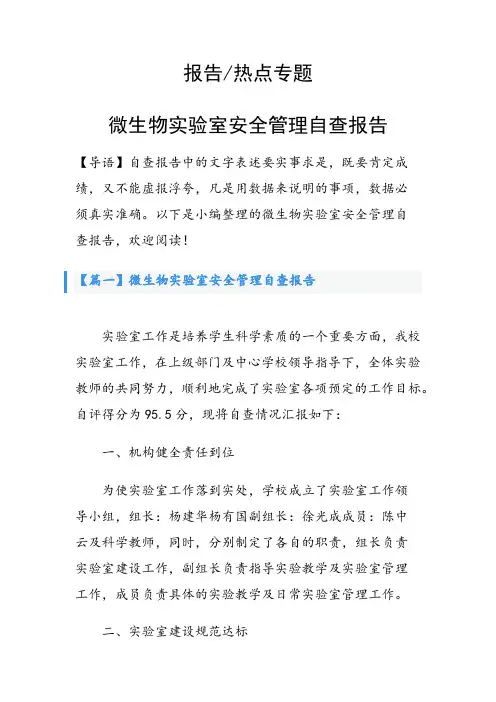 报告/热点专题

微生物实验室安全管理自查报告

【导语】自查报告中的文字表述要实事求是，既要肯定成绩，又不能虚报浮夸，凡是用数据来说明的事项，数据必须真实准确。以下是小编整理的微生物实验室安全管理自查报告，欢迎阅读！

【篇一】微生物实验室安全管理自查报告

实验室工作是培养学生科学素质的一个重要方面，我校实验室工作，在上级部门及中心学校领导指导下，全体实验教师的共同努力，顺利地完成了实验室各项预定的工作目标。自评得分为95.5分，现将自查情况汇报如下：

一、机构健全责任到位

为使实验室工作落到实处，学校成立了实验室工作领导小组，组长：杨建华杨有国副组长：徐光成成员：陈中云及科学教师，同时，分别制定了各自的职责，组长负责实验室建设工作，副组长负责指导实验教学及实验室管理工作，成员负责具体的实验教学及日常实验室管理工作。

二、实验室建设规范达标